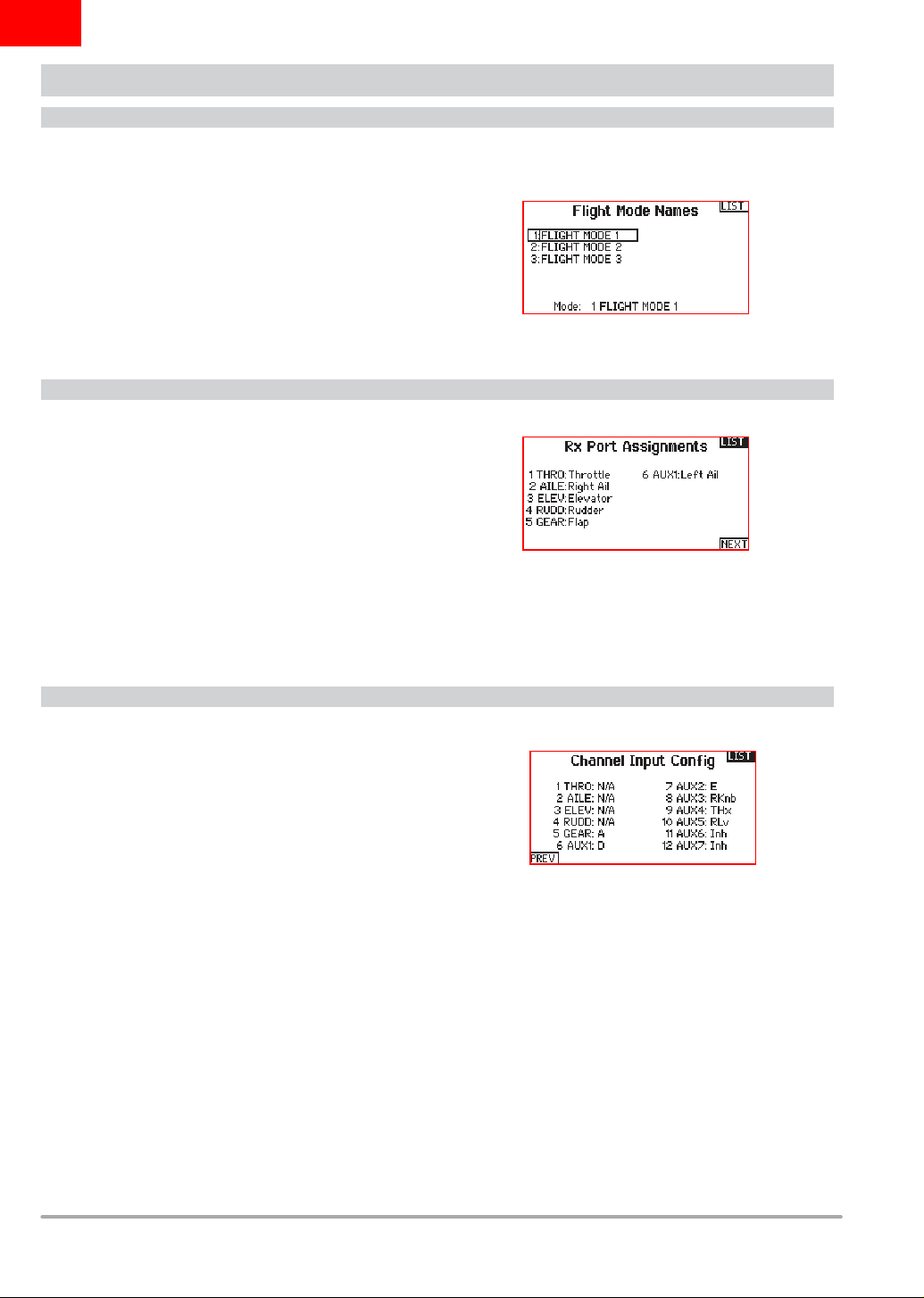 Flight Mode Names
LIST
1:FLIGHT MODE 1
2:FLIGHT MODE 2
3:FLIGHT MODE 3
Mode: 1 FLIGHT MODE 1

Rx Port Assignments
LIST
1 THRO: Throttle
2 AILE: Right Ail
3 ELEV: Elevator
4 RUDD: Rudder
5 GEAR: Flap
6 AUX1: Left Ail
NEXT

Channel Input Config
LIST
1 THRO: N/A
2 AILE: N/A
3 ELEV: N/A
4 RUDD: N/A
5 GEAR: A
6 AUX1: D
7 AUX2: E
8 AUX3: RKnb
9 AUX4: THx
10 AUX5: RLv
11 AUX6: Inh
12 AUX7: Inh
PREV